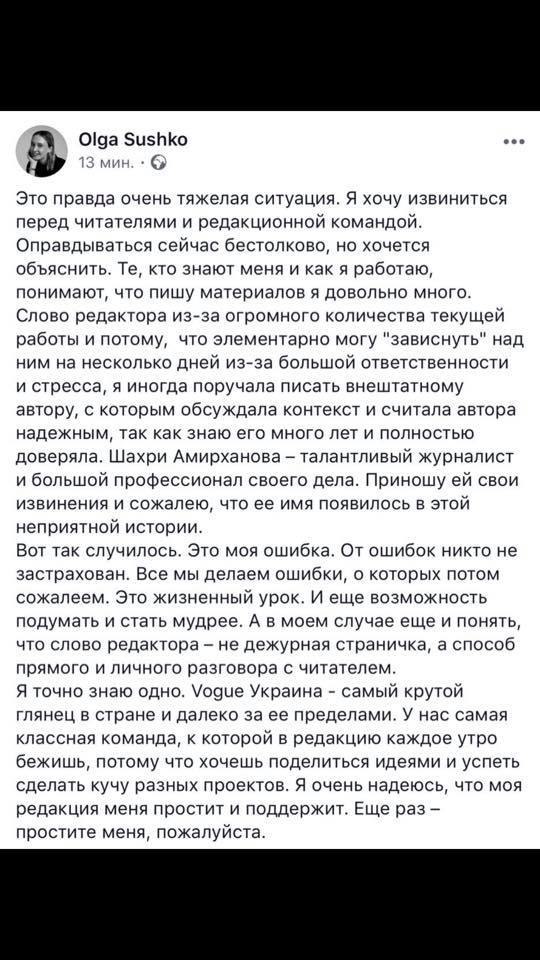 Olga Sushko
13 мин. ·

Это правда очень тяжелая ситуация. Я хочу извиниться перед читателями и редакционной командой. Оправдываться сейчас бестолково, но хочется объяснить. Те, кто знают меня и как я работаю, понимают, что пишу материалов я довольно много. Слово редактора из-за огромного количества текущей работы и потому, что элементарно могу "зависнуть" над ним на несколько дней из-за большой ответственности и стресса, я иногда поручала писать внештатному автору, с которым обсуждала контекст и считала автора надежным, так как знаю его много лет и полностью доверяла. Шахри Амирханова – талантливый журналист и большой профессионал своего дела. Приношу ей свои извинения и сожалею, что ее имя появилось в этой неприятной истории.
Вот так случилось. Это моя ошибка. От ошибок никто не застрахован. Все мы делаем ошибки, о которых потом сожалеем. Это жизненный урок. И еще возможность подумать и стать мудрее. А в моем случае еще и понять, что слово редактора – не дежурная страничка, а способ прямого и личного разговора с читателем.
Я точно знаю одно. Vogue Украина - самый крутой глянец в стране и далеко за ее пределами. У нас самая классная команда, к которой в редакцию каждое утро бежишь, потому что хочешь поделиться идеями и успеть сделать кучу разных проектов. Я очень надеюсь, что моя редакция меня простит и поддержит. Еще раз – простите меня, пожалуйста.